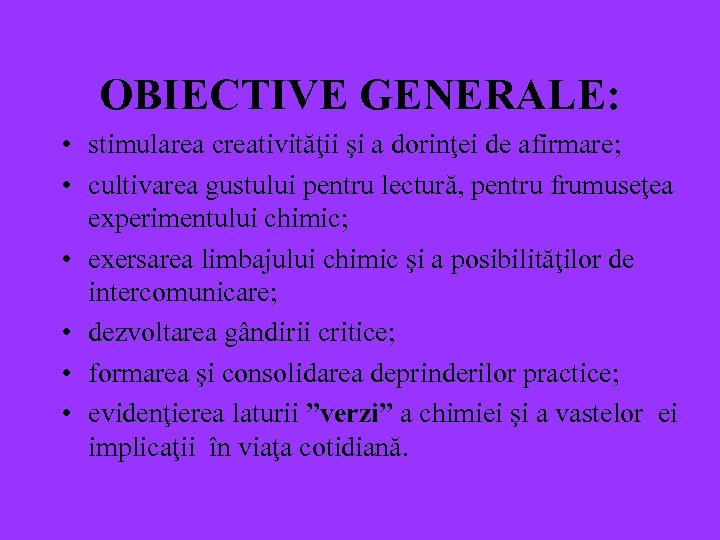 OBIECTIVE GENERALE:

• stimularea creativităţii şi a dorinţei de afirmare;
• cultivarea gustului pentru lectură, pentru frumuseţea experimentului chimic;
• exersarea limbajului chimic şi a posibilităţilor de intercomunicare;
• dezvoltarea gândirii critice;
• formarea şi consolidarea deprinderilor practice;
• evidenţierea laturii ”verzi” a chimiei şi a vastelor ei implicaţii în viaţa cotidiană.